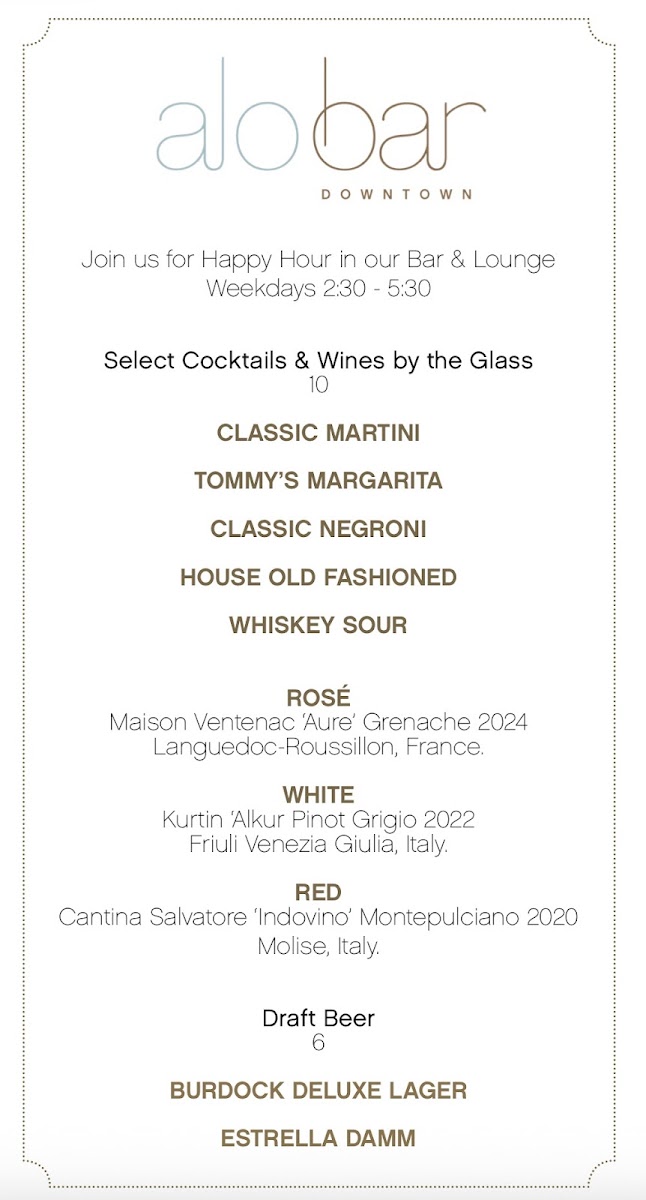 alobar
DOWNTOWN

Join us for Happy Hour in our Bar & Lounge
Weekdays 2:30 - 5:30

Select Cocktails & Wines by the Glass
10

CLASSIC MARTINI

TOMMY'S MARGARITA

CLASSIC NEGRONI

HOUSE OLD FASHIONED

WHISKEY SOUR

ROSÉ
Maison Ventenac 'Aure' Grenache 2024
Languedoc-Roussillon, France.

WHITE
Kurtin 'Alkur Pinot Grigio 2022
Friuli Venezia Giulia, Italy.

RED
Cantina Salvatore 'Indovino' Montepulciano 2020
Molise, Italy.

Draft Beer
6

BURDOCK DELUXE LAGER

ESTRELLA DAMM